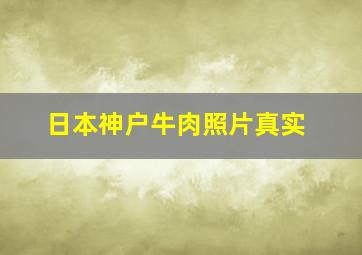 日本神户牛肉照片真实